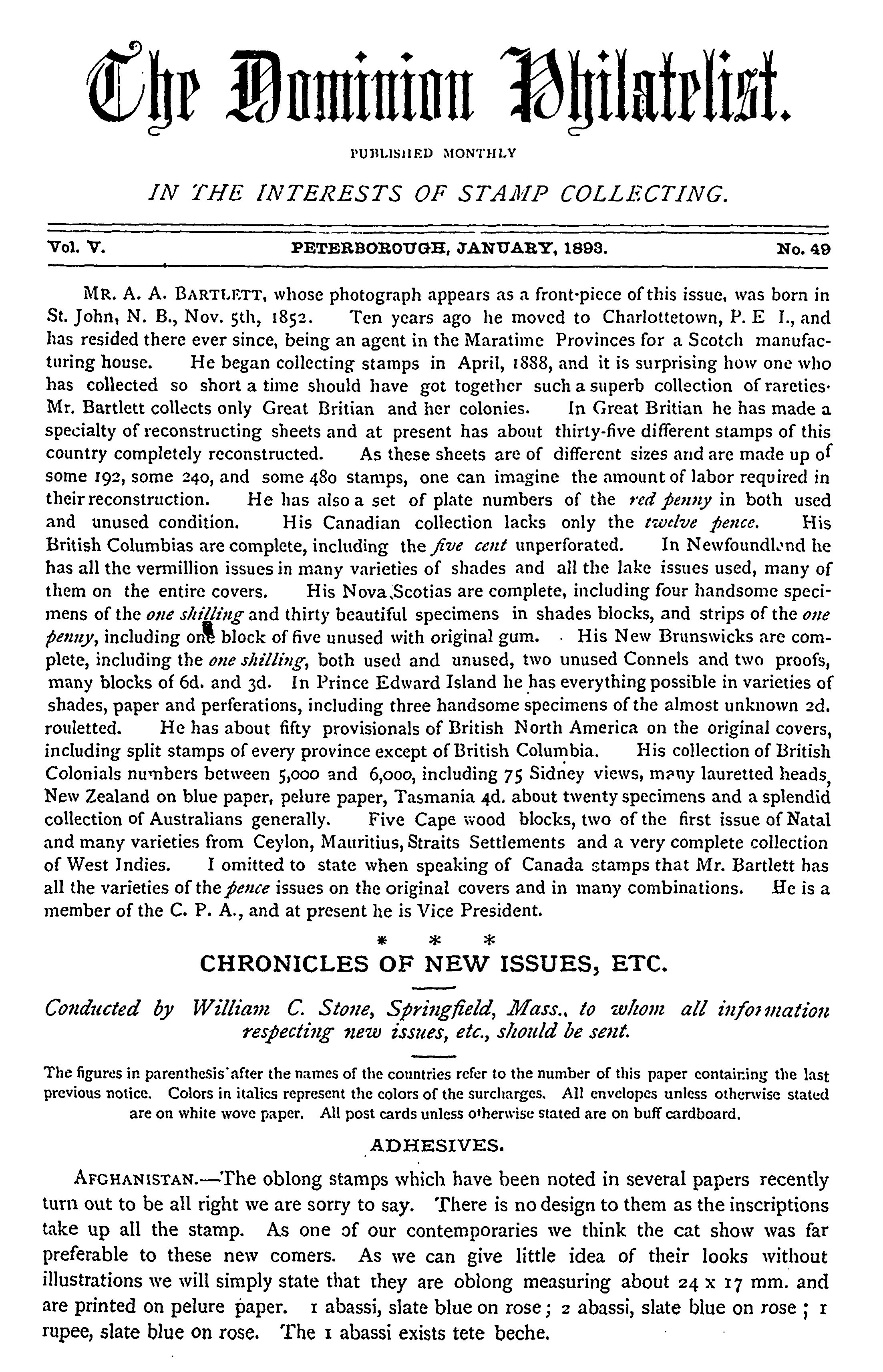 The Dominion Philatelist.

PUBLISHED MONTHLY

IN THE INTERESTS OF STAMP COLLECTING.

Vol. V. PETERBOROUGH, JANUARY, 1893. No. 49

MR. A. A. BARTLETT, whose photograph appears as a front-piece of this issue, was born in St. John, N. B., Nov. 5th, 1852. Ten years ago he moved to Charlottetown, P. E I., and has resided there ever since, being an agent in the Maratime Provinces for a Scotch manufacturing house. He began collecting stamps in April, 1888, and it is surprising how one who has collected so short a time should have got together such a superb collection of rareties. Mr. Bartlett collects only Great Britian and her colonies. In Great Britian he has made a specialty of reconstructing sheets and at present has about thirty-five different stamps of this country completely reconstructed. As these sheets are of different sizes and are made up of some 192, some 240, and some 480 stamps, one can imagine the amount of labor required in their reconstruction. He has also a set of plate numbers of the red penny in both used and unused condition. His Canadian collection lacks only the twelve pence. His British Columbias are complete, including the five cent unperforated. In Newfoundland he has all the vermillion issues in many varieties of shades and all the lake issues used, many of them on the entire covers. His Nova Scotias are complete, including four handsome specimens of the one shilling and thirty beautiful specimens in shades blocks, and strips of the one penny, including one block of five unused with original gum. His New Brunswicks are complete, including the one shilling, both used and unused, two unused Connels and two proofs, many blocks of 6d. and 3d. In Prince Edward Island he has everything possible in varieties of shades, paper and perferations, including three handsome specimens of the almost unknown 2d. rouletted. He has about fifty provisionals of British North America on the original covers, including split stamps of every province except of British Columbia. His collection of British Colonials numbers between 5,000 and 6,000, including 75 Sidney views, many lauretted heads, New Zealand on blue paper, pelure paper, Tasmania 4d. about twenty specimens and a splendid collection of Australians generally. Five Cape wood blocks, two of the first issue of Natal and many varieties from Ceylon, Mauritius, Straits Settlements and a very complete collection of West Indies. I omitted to state when speaking of Canada stamps that Mr. Bartlett has all the varieties of the pence issues on the original covers and in many combinations. He is a member of the C. P. A., and at present he is Vice President.

* * *

CHRONICLES OF NEW ISSUES, ETC.

Conducted by William C. Stone, Springfield, Mass., to whom all information respecting new issues, etc., should be sent.

The figures in parenthesis after the names of the countries refer to the number of this paper containing the last previous notice. Colors in italics represent the colors of the surcharges. All envelopes unless otherwise stated are on white wove paper. All post cards unless otherwise stated are on buff cardboard.

ADHESIVES.

AFGHANISTAN.—The oblong stamps which have been noted in several papers recently turn out to be all right we are sorry to say. There is no design to them as the inscriptions take up all the stamp. As one of our contemporaries we think the cat show was far preferable to these new comers. As we can give little idea of their looks without illustrations we will simply state that they are oblong measuring about 24 x 17 mm. and are printed on pelure paper. 1 abassi, slate blue on rose; 2 abassi, slate blue on rose; 1 rupee, slate blue on rose. The 1 abassi exists tete beche.